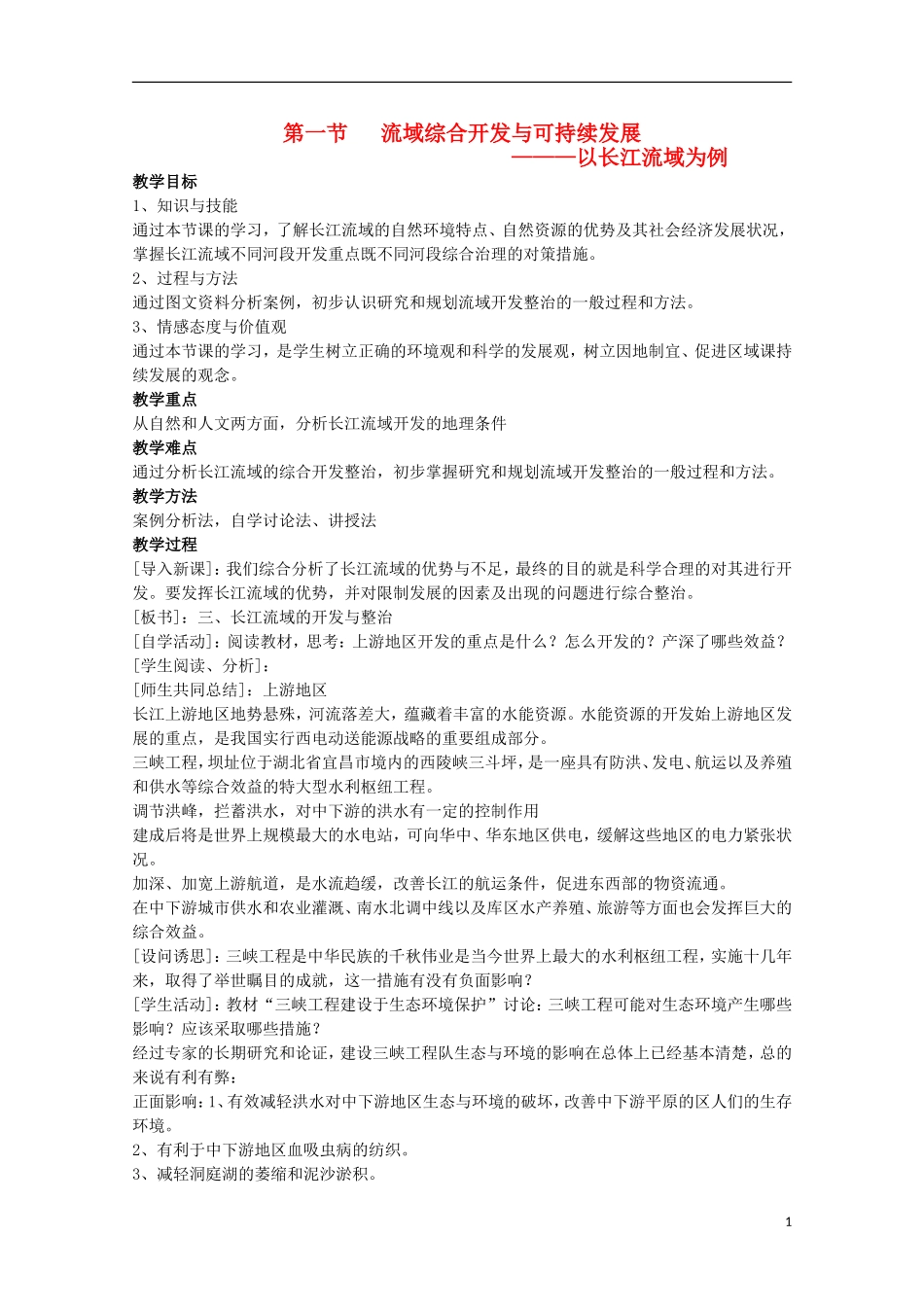 第一节　流域综合开发与可持续发展
———以长江流域为例

教学目标
1、知识与技能
通过本节课的学习，了解长江流域的自然环境特点、自然资源的优势及其社会经济发展状况，掌握长江流域不同河段开发重点既不同河段综合治理的对策措施。
2、过程与方法
通过图文资料分析案例，初步认识研究和规划流域开发整治的一般过程和方法。
3、情感态度与价值观
通过本节课的学习，是学生树立正确的环境观和科学的发展观，树立因地制宜、促进区域课持续发展的观念。
教学重点
从自然和人文两方面，分析长江流域开发的地理条件
教学难点
通过分析长江流域的综合开发整治，初步掌握研究和规划流域开发整治的一般过程和方法。
教学方法
案例分析法，自学讨论法、讲授法
教学过程
[导入新课]：我们综合分析了长江流域的优势与不足，最终的目的就是科学合理的对其进行开发。要发挥长江流域的优势，并对限制发展的因素及出现的问题进行综合整治。
[板书]：三、长江流域的开发与整治
[自学活动]：阅读教材，思考：上游地区开发的重点是什么？怎么开发的？产深了哪些效益？
[学生阅读、分析]：
[师生共同总结]：上游地区
长江上游地区地势悬殊，河流落差大，蕴藏着丰富的水能资源。水能资源的开发始上游地区发展的重点，是我国实行西电动送能源战略的重要组成部分。
三峡工程，坝址位于湖北省宜昌市境内的西陵峡三斗坪，是一座具有防洪、发电、航运以及养殖和供水等综合效益的特大型水利枢纽工程。
调节洪峰，拦蓄洪水，对中下游的洪水有一定的控制作用
建成后将是世界上规模最大的水电站，可向华中、华东地区供电，缓解这些地区的电力紧张状况。
加深、加宽上游航道，是水流趋缓，改善长江的航运条件，促进东西部的物资流通。
在中下游城市供水和农业灌溉、南水北调中线以及库区水产养殖、旅游等方面也会发挥巨大的综合效益。
[设问诱思]：三峡工程是中华民族的千秋伟业是当今世界上最大的水利枢纽工程，实施十几年来，取得了举世瞩目的成就，这一措施有没有负面影响？
[学生活动]：教材“三峡工程建设于生态环境保护”讨论：三峡工程可能对生态环境产生哪些影响？应该采取哪些措施？
经过专家的长期研究和论证，建设三峡工程队生态与环境的影响在总体上已经基本清楚，总的来说有利有弊：
正面影响：1、有效减轻洪水对中下游地区生态与环境的破坏，改善中下游平原的区人们的生存环境。
2、有利于中下游地区血吸虫病的纺织。
3、减轻洞庭湖的萎缩和泥沙淤积。

1